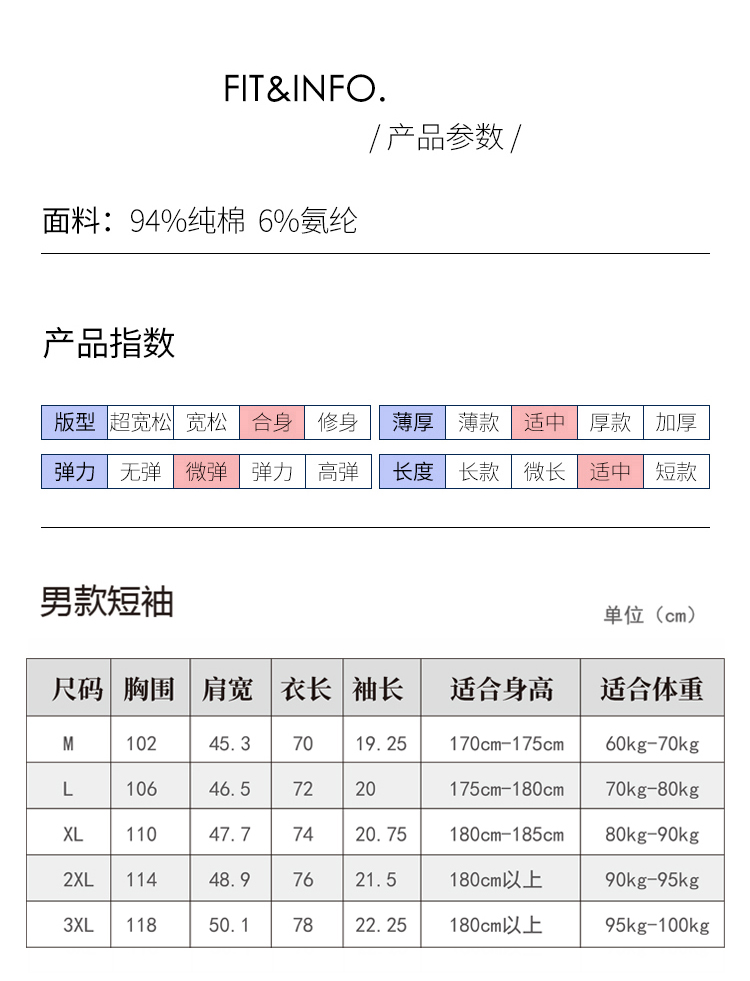 FIT&INFO.

/ 产品参数 /

面料：94%纯棉 6%氨纶

产品指数

| 版型 | 超宽松 | 宽松 | 合身 | 修身 |
|---|---|---|---|---|
| 弹力 | 无弹 | 微弹 | 弹力 | 高弹 |

| 薄厚 | 薄款 | 适中 | 厚款 | 加厚 |
|---|---|---|---|---|
| 长度 | 长款 | 微长 | 适中 | 短款 |

男款短袖

单位（cm）

| 尺码 | 胸围 | 肩宽 | 衣长 | 袖长 | 适合身高 | 适合体重 |
|---|---|---|---|---|---|---|
| M | 102 | 45.3 | 70 | 19.25 | 170cm-175cm | 60kg-70kg |
| L | 106 | 46.5 | 72 | 20 | 175cm-180cm | 70kg-80kg |
| XL | 110 | 47.7 | 74 | 20.75 | 180cm-185cm | 80kg-90kg |
| 2XL | 114 | 48.9 | 76 | 21.5 | 180cm以上 | 90kg-95kg |
| 3XL | 118 | 50.1 | 78 | 22.25 | 180cm以上 | 95kg-100kg |